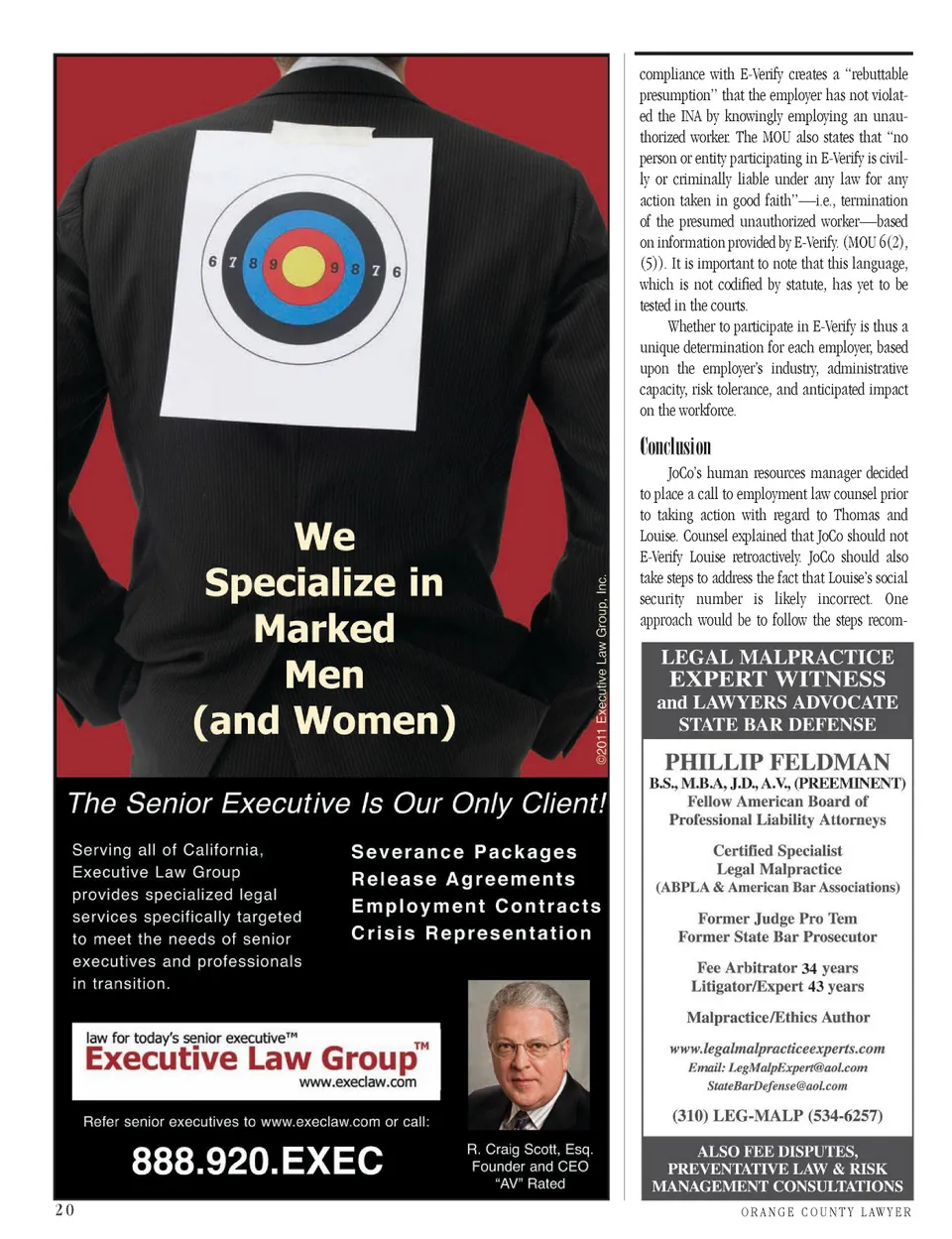 6 7 8 9 9 8 7 6

We Specialize in Marked Men (and Women)

©2011 Executive Law Group, Inc.

The Senior Executive Is Our Only Client!

Serving all of California, Executive Law Group provides specialized legal services specifically targeted to meet the needs of senior executives and professionals in transition.

Severance Packages
Release Agreements
Employment Contracts
Crisis Representation

law for today's senior executive™
Executive Law Group™
www.execlaw.com

Refer senior executives to www.execlaw.com or call:

888.920.EXEC

R. Craig Scott, Esq.
Founder and CEO
"AV" Rated

compliance with E-Verify creates a "rebuttable presumption" that the employer has not violated the INA by knowingly employing an unauthorized worker. The MOU also states that "no person or entity participating in E-Verify is civilly or criminally liable under any law for any action taken in good faith"—i.e., termination of the presumed unauthorized worker—based on information provided by E-Verify. (MOU 6(2), (5)). It is important to note that this language, which is not codified by statute, has yet to be tested in the courts.

Whether to participate in E-Verify is thus a unique determination for each employer, based upon the employer's industry, administrative capacity, risk tolerance, and anticipated impact on the workforce.

Conclusion

JoCo's human resources manager decided to place a call to employment law counsel prior to taking action with regard to Thomas and Louise. Counsel explained that JoCo should not E-Verify Louise retroactively. JoCo should also take steps to address the fact that Louise's social security number is likely incorrect. One approach would be to follow the steps recom-

LEGAL MALPRACTICE
EXPERT WITNESS
and LAWYERS ADVOCATE
STATE BAR DEFENSE

PHILLIP FELDMAN
B.S., M.B.A, J.D., A.V., (PREEMINENT)
Fellow American Board of Professional Liability Attorneys

Certified Specialist
Legal Malpractice
(ABPLA & American Bar Associations)

Former Judge Pro Tem
Former State Bar Prosecutor

Fee Arbitrator 34 years
Litigator/Expert 43 years

Malpractice/Ethics Author

www.legalmalpracticeexperts.com
Email: LegMalpExpert@aol.com
StateBarDefense@aol.com

(310) LEG-MALP (534-6257)

ALSO FEE DISPUTES, PREVENTATIVE LAW & RISK MANAGEMENT CONSULTATIONS

20

ORANGE COUNTY LAWYER